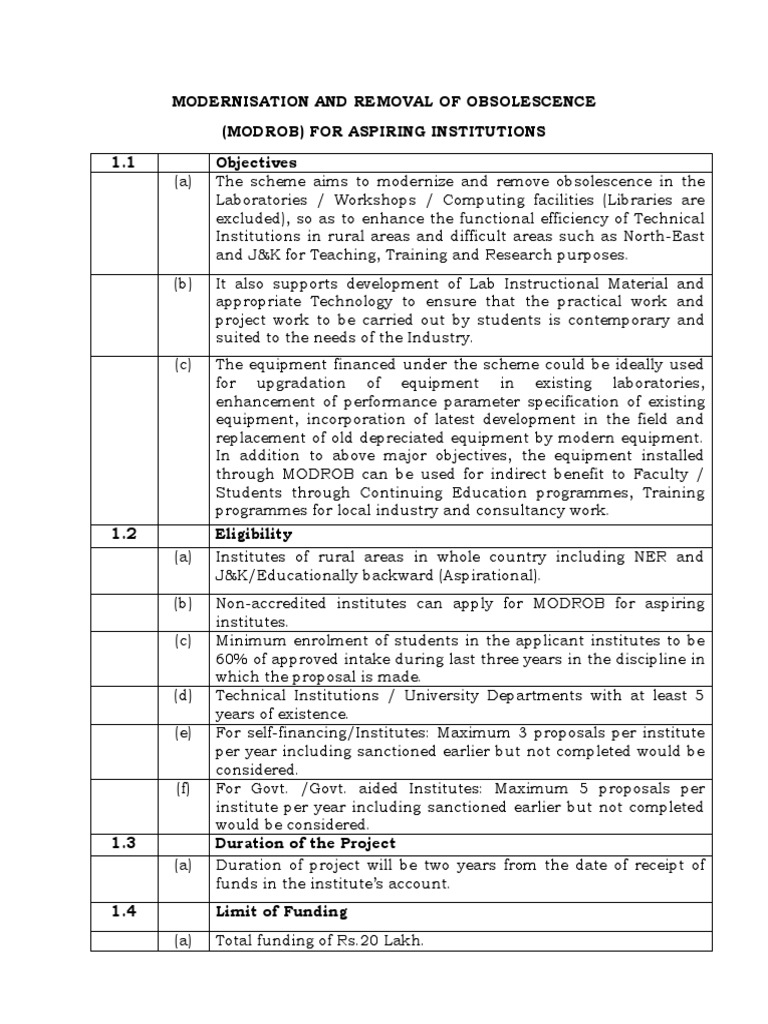 MODERNISATION AND REMOVAL OF OBSOLESCENCE

(MODROB) FOR ASPIRING INSTITUTIONS

| 1.1 | | Objectives |
|---|---|---|
| | (a) | The scheme aims to modernize and remove obsolescence in the Laboratories / Workshops / Computing facilities (Libraries are excluded), so as to enhance the functional efficiency of Technical Institutions in rural areas and difficult areas such as North-East and J&K for Teaching, Training and Research purposes. |
| | (b) | It also supports development of Lab Instructional Material and appropriate Technology to ensure that the practical work and project work to be carried out by students is contemporary and suited to the needs of the Industry. |
| | (c) | The equipment financed under the scheme could be ideally used for upgradation of equipment in existing laboratories, enhancement of performance parameter specification of existing equipment, incorporation of latest development in the field and replacement of old depreciated equipment by modern equipment. In addition to above major objectives, the equipment installed through MODROB can be used for indirect benefit to Faculty / Students through Continuing Education programmes, Training programmes for local industry and consultancy work. |
| 1.2 | | Eligibility |
| | (a) | Institutes of rural areas in whole country including NER and J&K/Educationally backward (Aspirational). |
| | (b) | Non-accredited institutes can apply for MODROB for aspiring institutes. |
| | (c) | Minimum enrolment of students in the applicant institutes to be 60% of approved intake during last three years in the discipline in which the proposal is made. |
| | (d) | Technical Institutions / University Departments with at least 5 years of existence. |
| | (e) | For self-financing/Institutes: Maximum 3 proposals per institute per year including sanctioned earlier but not completed would be considered. |
| | (f) | For Govt. /Govt. aided Institutes: Maximum 5 proposals per institute per year including sanctioned earlier but not completed would be considered. |
| 1.3 | | Duration of the Project |
| | (a) | Duration of project will be two years from the date of receipt of funds in the institute's account. |
| 1.4 | | Limit of Funding |
| | (a) | Total funding of Rs.20 Lakh. |